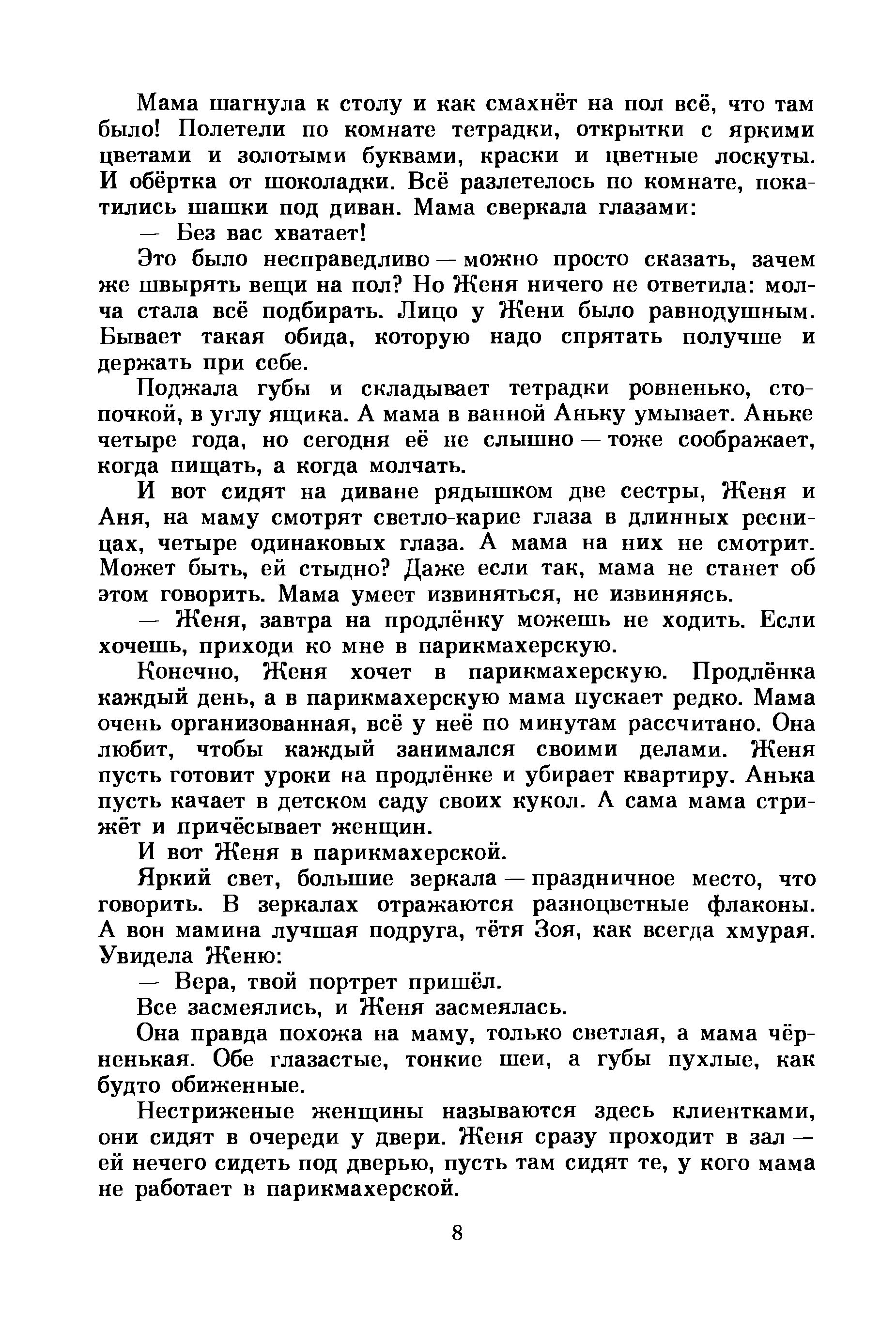 Мама шагнула к столу и как смахнёт на пол всё, что там было! Полетели по комнате тетрадки, открытки с яркими цветами и золотыми буквами, краски и цветные лоскуты. И обёртка от шоколадки. Всё разлетелось по комнате, покатились шашки под диван. Мама сверкала глазами:

— Без вас хватает!

Это было несправедливо — можно просто сказать, зачем же швырять вещи на пол? Но Женя ничего не ответила: молча стала всё подбирать. Лицо у Жени было равнодушным. Бывает такая обида, которую надо спрятать получше и держать при себе.

Поджала губы и складывает тетрадки ровненько, стопочкой, в углу ящика. А мама в ванной Аньку умывает. Аньке четыре года, но сегодня её не слышно — тоже соображает, когда пищать, а когда молчать.

И вот сидят на диване рядышком две сестры, Женя и Аня, на маму смотрят светло-карие глаза в длинных ресницах, четыре одинаковых глаза. А мама на них не смотрит. Может быть, ей стыдно? Даже если так, мама не станет об этом говорить. Мама умеет извиняться, не извиняясь.

— Женя, завтра на продлёнку можешь не ходить. Если хочешь, приходи ко мне в парикмахерскую.

Конечно, Женя хочет в парикмахерскую. Продлёнка каждый день, а в парикмахерскую мама пускает редко. Мама очень организованная, всё у неё по минутам рассчитано. Она любит, чтобы каждый занимался своими делами. Женя пусть готовит уроки на продлёнке и убирает квартиру. Анька пусть качает в детском саду своих кукол. А сама мама стрижёт и причёсывает женщин.

И вот Женя в парикмахерской.

Яркий свет, большие зеркала — праздничное место, что говорить. В зеркалах отражаются разноцветные флаконы. А вон мамина лучшая подруга, тётя Зоя, как всегда хмурая. Увидела Женю:

— Вера, твой портрет пришёл.

Все засмеялись, и Женя засмеялась.

Она правда похожа на маму, только светлая, а мама чёрненькая. Обе глазастые, тонкие шеи, а губы пухлые, как будто обиженные.

Нестриженые женщины называются здесь клиентками, они сидят в очереди у двери. Женя сразу проходит в зал — ей нечего сидеть под дверью, пусть там сидят те, у кого мама не работает в парикмахерской.

8